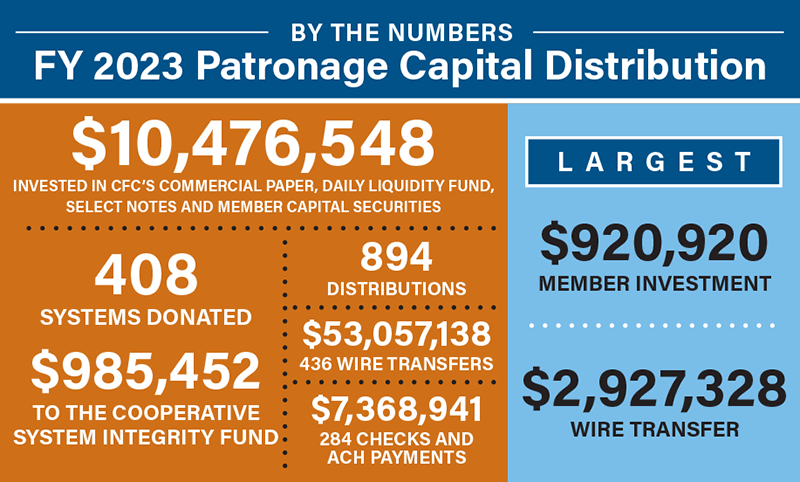 BY THE NUMBERS
FY 2023 Patronage Capital Distribution

$10,476,548
INVESTED IN CFC'S COMMERCIAL PAPER, DAILY LIQUIDITY FUND, SELECT NOTES AND MEMBER CAPITAL SECURITIES

408
SYSTEMS DONATED

$985,452
TO THE COOPERATIVE SYSTEM INTEGRITY FUND

894
DISTRIBUTIONS

$53,057,138
436 WIRE TRANSFERS

$7,368,941
284 CHECKS AND ACH PAYMENTS

LARGEST

$920,920
MEMBER INVESTMENT

$2,927,328
WIRE TRANSFER